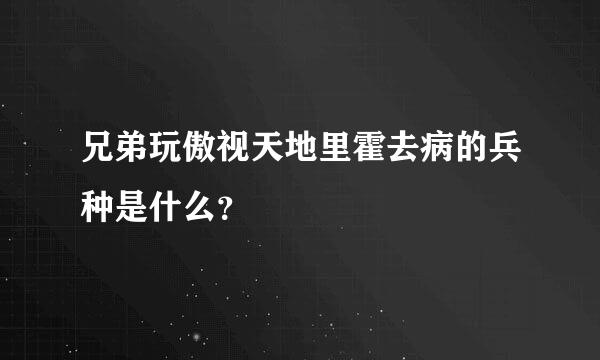 兄弟玩傲视天地里霍去病的兵种是什么?